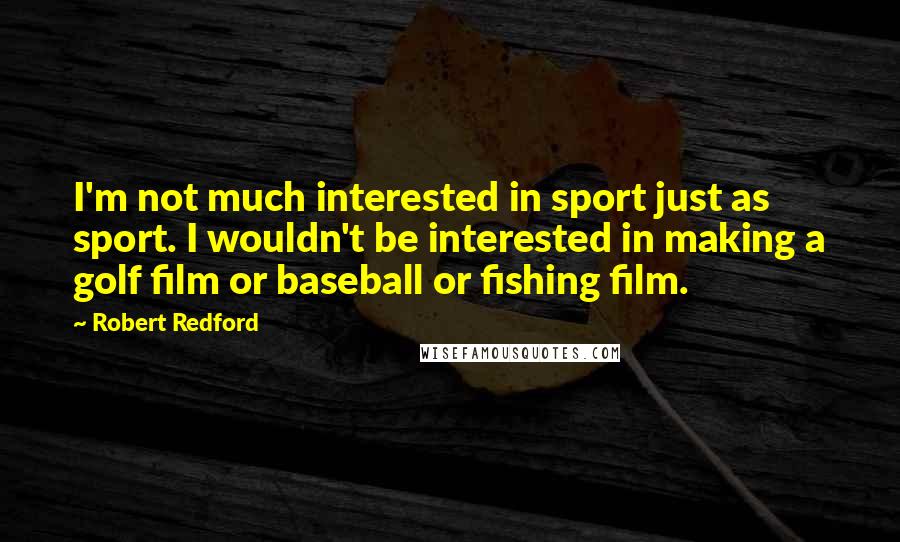 I'm not much interested in sport just as sport. I wouldn't be interested in making a golf film or baseball or fishing film.

~ Robert Redford

WISEFAMOUSQUOTES.COM